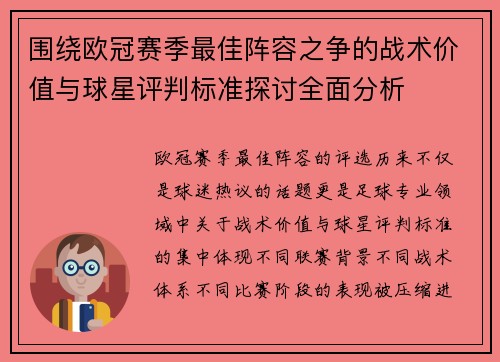 围绕欧冠赛季最佳阵容之争的战术价值与球星评判标准探讨全面分析

欧冠赛季最佳阵容的评选历来不仅是球迷热议的话题更是足球专业领域中关于战术价值与球星评判标准的集中体现不同联赛背景不同战术体系不同比赛阶段的表现被压缩进